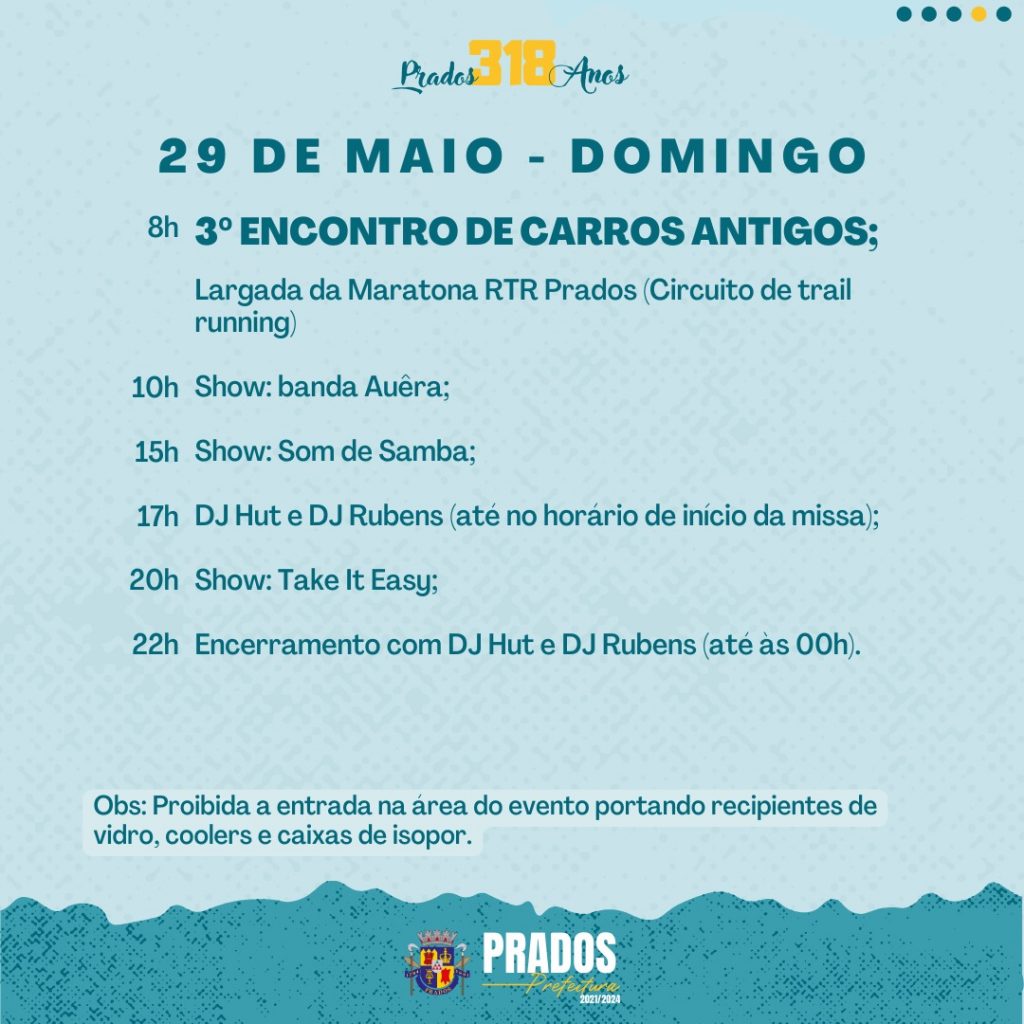 Prados 318 Anos

29 DE MAIO - DOMINGO

8h 3º ENCONTRO DE CARROS ANTIGOS;

Largada da Maratona RTR Prados (Circuito de trail running)

10h Show: banda Auêra;

15h Show: Som de Samba;

17h DJ Hut e DJ Rubens (até no horário de início da missa);

20h Show: Take It Easy;

22h Encerramento com DJ Hut e DJ Rubens (até às 00h).

Obs: Proibida a entrada na área do evento portando recipientes de vidro, coolers e caixas de isopor.

PRADOS
Prefeitura
2021/2024